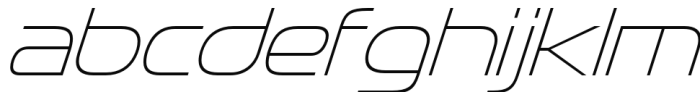 abcdefghijklm